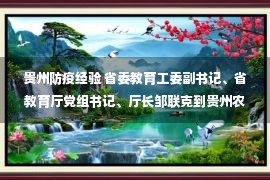 贵州防疫经验 省委教育工委副书记、省教育厅党组书记、厅长邹联克到贵州农